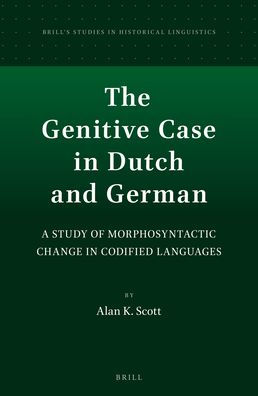 BRILL'S STUDIES IN HISTORICAL LINGUISTICS

The Genitive Case in Dutch and German

A STUDY OF MORPHOSYNTACTIC CHANGE IN CODIFIED LANGUAGES

BY

Alan K. Scott

BRILL